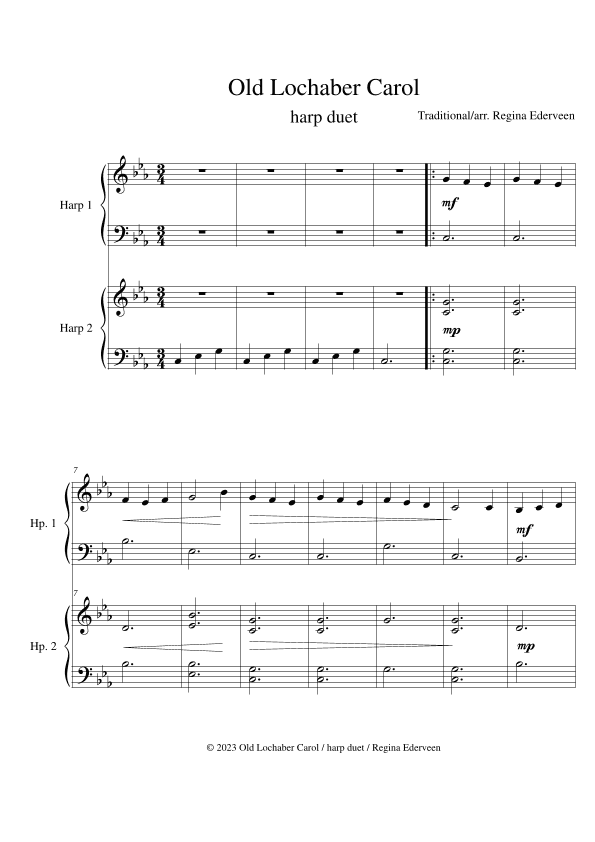 Old Lochaber Carol

harp duet

Traditional/arr. Regina Ederveen

Harp 1

mf

Harp 2

mp

7

Hp. 1

mf

7

Hp. 2

mp

© 2023 Old Lochaber Carol / harp duet / Regina Ederveen